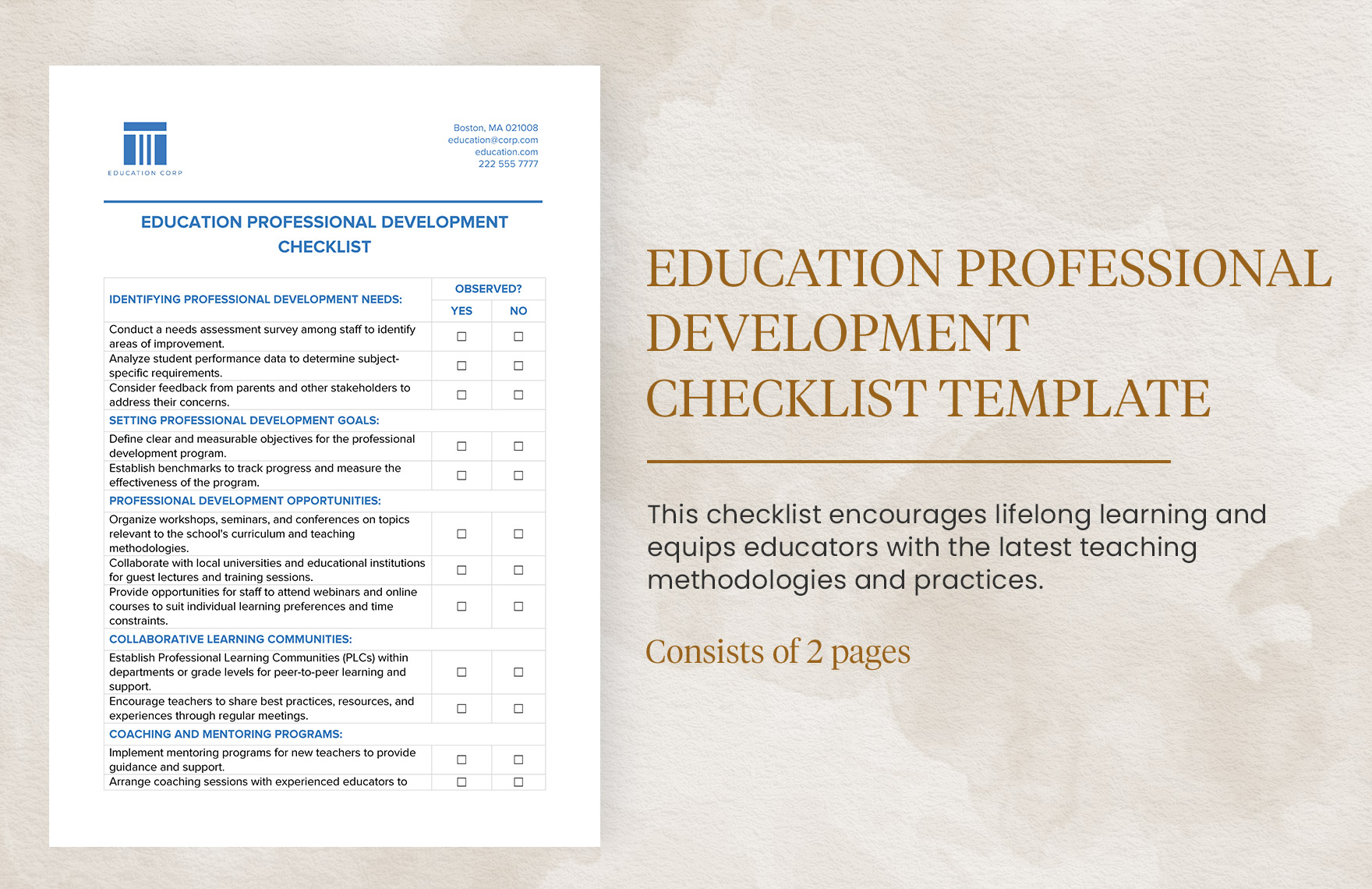 EDUCATION CORP

Boston, MA 021008
education@corp.com
education.com
222 555 7777

EDUCATION PROFESSIONAL DEVELOPMENT CHECKLIST

| IDENTIFYING PROFESSIONAL DEVELOPMENT NEEDS: | OBSERVED? YES | OBSERVED? NO |
|---|---|---|
| Conduct a needs assessment survey among staff to identify areas of improvement. | ☐ | ☐ |
| Analyze student performance data to determine subject-specific requirements. | ☐ | ☐ |
| Consider feedback from parents and other stakeholders to address their concerns. | ☐ | ☐ |
| SETTING PROFESSIONAL DEVELOPMENT GOALS: | | |
| Define clear and measurable objectives for the professional development program. | ☐ | ☐ |
| Establish benchmarks to track progress and measure the effectiveness of the program. | ☐ | ☐ |
| PROFESSIONAL DEVELOPMENT OPPORTUNITIES: | | |
| Organize workshops, seminars, and conferences on topics relevant to the school's curriculum and teaching methodologies. | ☐ | ☐ |
| Collaborate with local universities and educational institutions for guest lectures and training sessions. | ☐ | ☐ |
| Provide opportunities for staff to attend webinars and online courses to suit individual learning preferences and time constraints. | ☐ | ☐ |
| COLLABORATIVE LEARNING COMMUNITIES: | | |
| Establish Professional Learning Communities (PLCs) within departments or grade levels for peer-to-peer learning and support. | ☐ | ☐ |
| Encourage teachers to share best practices, resources, and experiences through regular meetings. | ☐ | ☐ |
| COACHING AND MENTORING PROGRAMS: | | |
| Implement mentoring programs for new teachers to provide guidance and support. | ☐ | ☐ |
| Arrange coaching sessions with experienced educators to | ☐ | ☐ |

EDUCATION PROFESSIONAL DEVELOPMENT CHECKLIST TEMPLATE

This checklist encourages lifelong learning and equips educators with the latest teaching methodologies and practices.

Consists of 2 pages